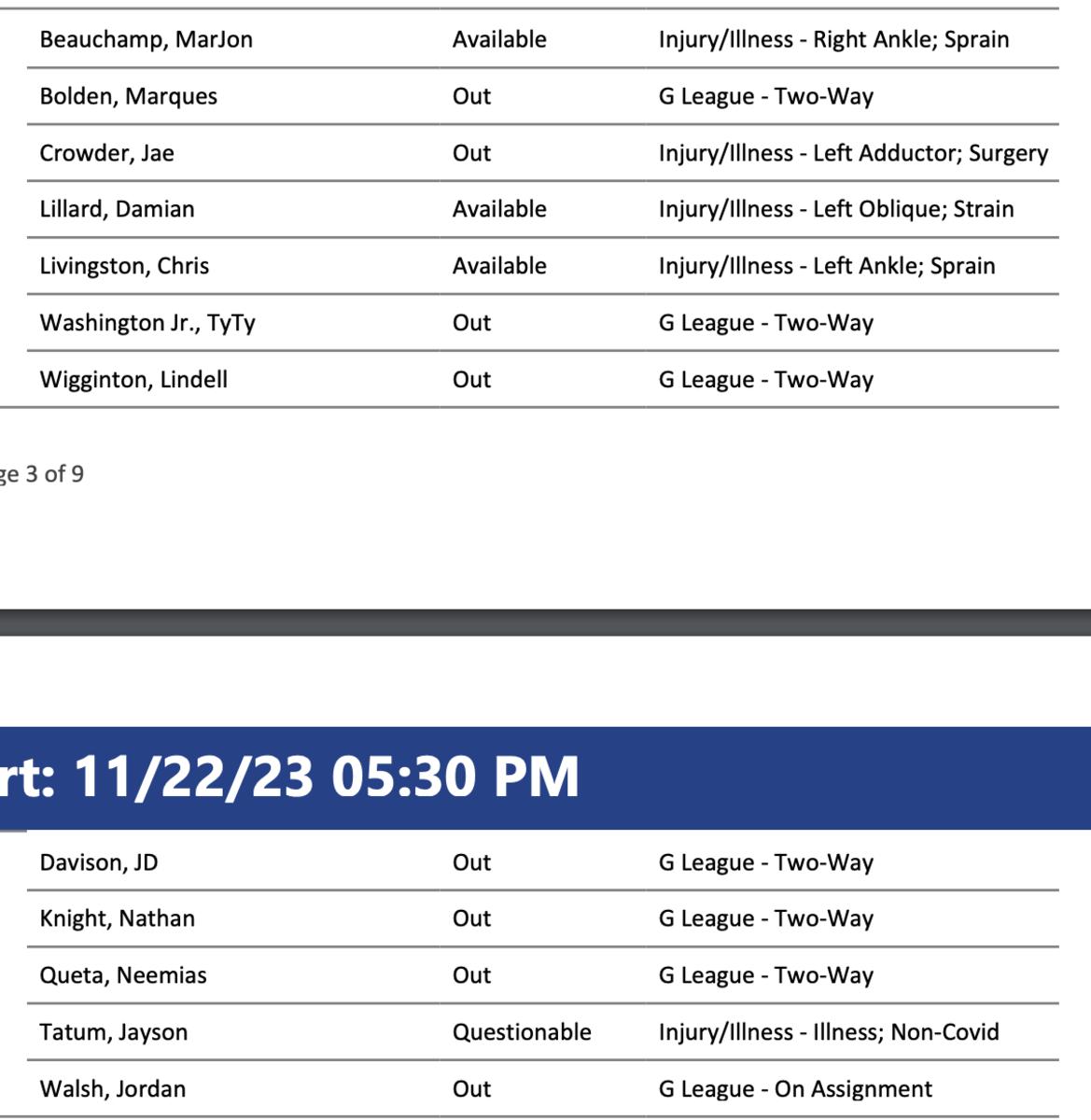 | Beauchamp, MarJon | Available | Injury/Illness - Right Ankle; Sprain |
|---|---|---|
| Bolden, Marques | Out | G League - Two-Way |
| Crowder, Jae | Out | Injury/Illness - Left Adductor; Surgery |
| Lillard, Damian | Available | Injury/Illness - Left Oblique; Strain |
| Livingston, Chris | Available | Injury/Illness - Left Ankle; Sprain |
| Washington Jr., TyTy | Out | G League - Two-Way |
| Wigginton, Lindell | Out | G League - Two-Way |

ge 3 of 9

rt: 11/22/23 05:30 PM

| Davison, JD | Out | G League - Two-Way |
|---|---|---|
| Knight, Nathan | Out | G League - Two-Way |
| Queta, Neemias | Out | G League - Two-Way |
| Tatum, Jayson | Questionable | Injury/Illness - Illness; Non-Covid |
| Walsh, Jordan | Out | G League - On Assignment |